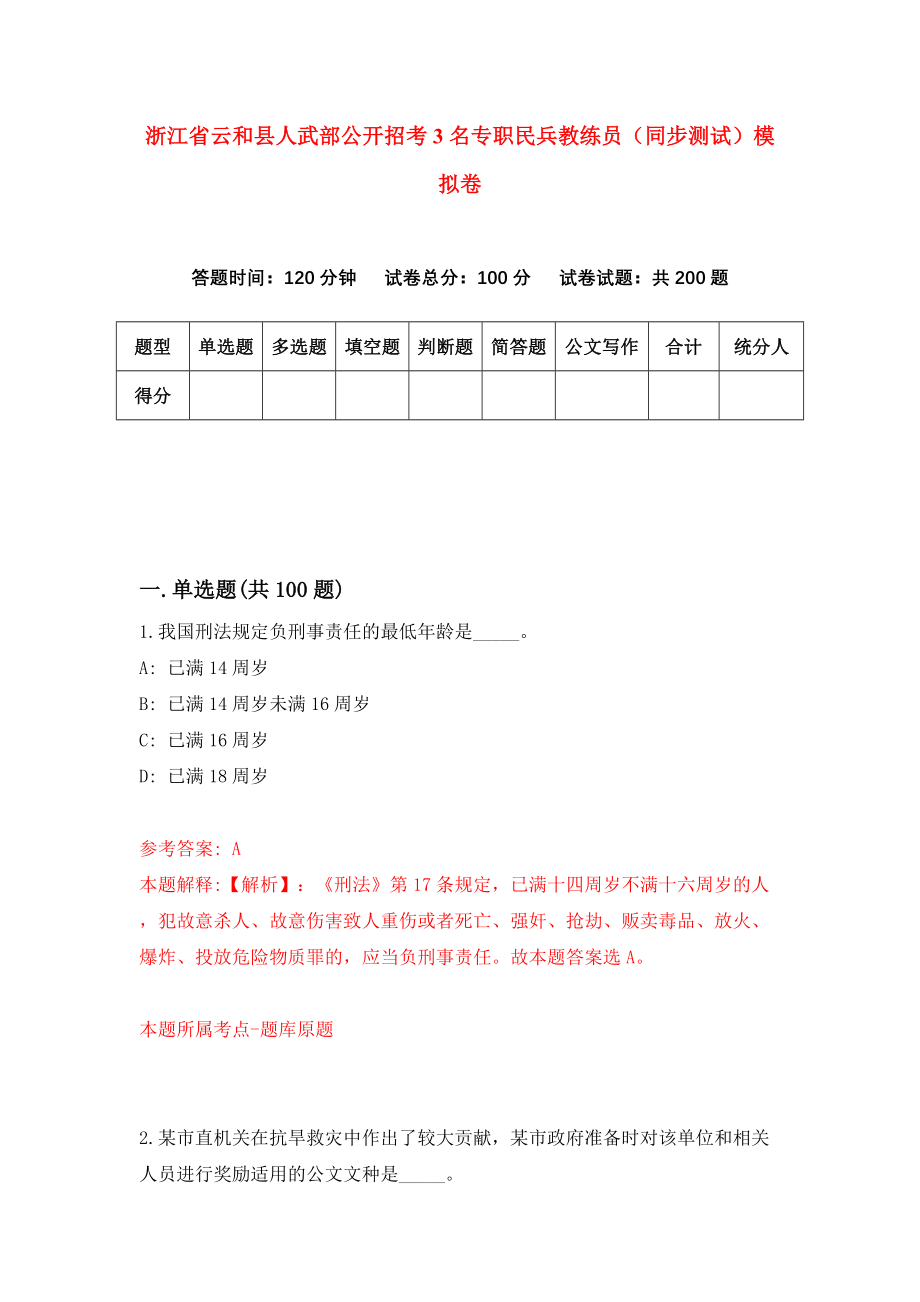 浙江省云和县人武部公开招考3名专职民兵教练员（同步测试）模拟卷

答题时间：120分钟　　试卷总分：100分　　试卷试题：共200题

| 题型 | 单选题 | 多选题 | 填空题 | 判断题 | 简答题 | 公文写作 | 合计 | 统分人 |
|---|---|---|---|---|---|---|---|---|
| 得分 | | | | | | | | |

一.单选题(共100题)

1.我国刑法规定负刑事责任的最低年龄是_____。

A: 已满14周岁

B: 已满14周岁未满16周岁

C: 已满16周岁

D: 已满18周岁

参考答案: A

本题解释:【解析】:《刑法》第17条规定，已满十四周岁不满十六周岁的人，犯故意杀人、故意伤害致人重伤或者死亡、强奸、抢劫、贩卖毒品、放火、爆炸、投放危险物质罪的，应当负刑事责任。故本题答案选A。

本题所属考点-题库原题

2.某市直机关在抗旱救灾中作出了较大贡献，某市政府准备时对该单位和相关人员进行奖励适用的公文文种是_____。